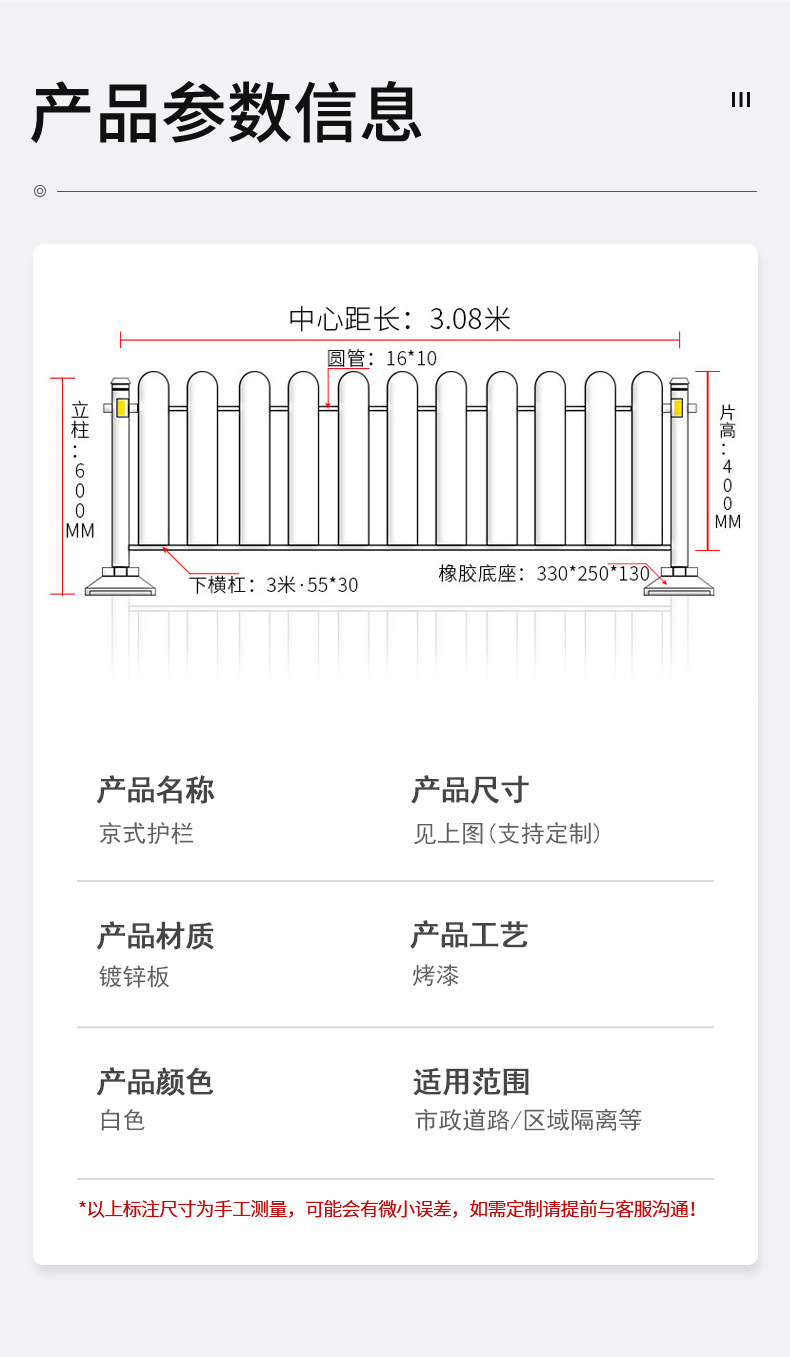 产品参数信息

III

中心距长：3.08米

圆管：16*10

立柱：600MM

片高：400MM

下横杠：3米·55*30

橡胶底座：330*250*130

产品名称
京式护栏

产品尺寸
见上图（支持定制）

产品材质
镀锌板

产品工艺
烤漆

产品颜色
白色

适用范围
市政道路/区域隔离等

*以上标注尺寸为手工测量，可能会有微小误差，如需定制请提前与客服沟通！